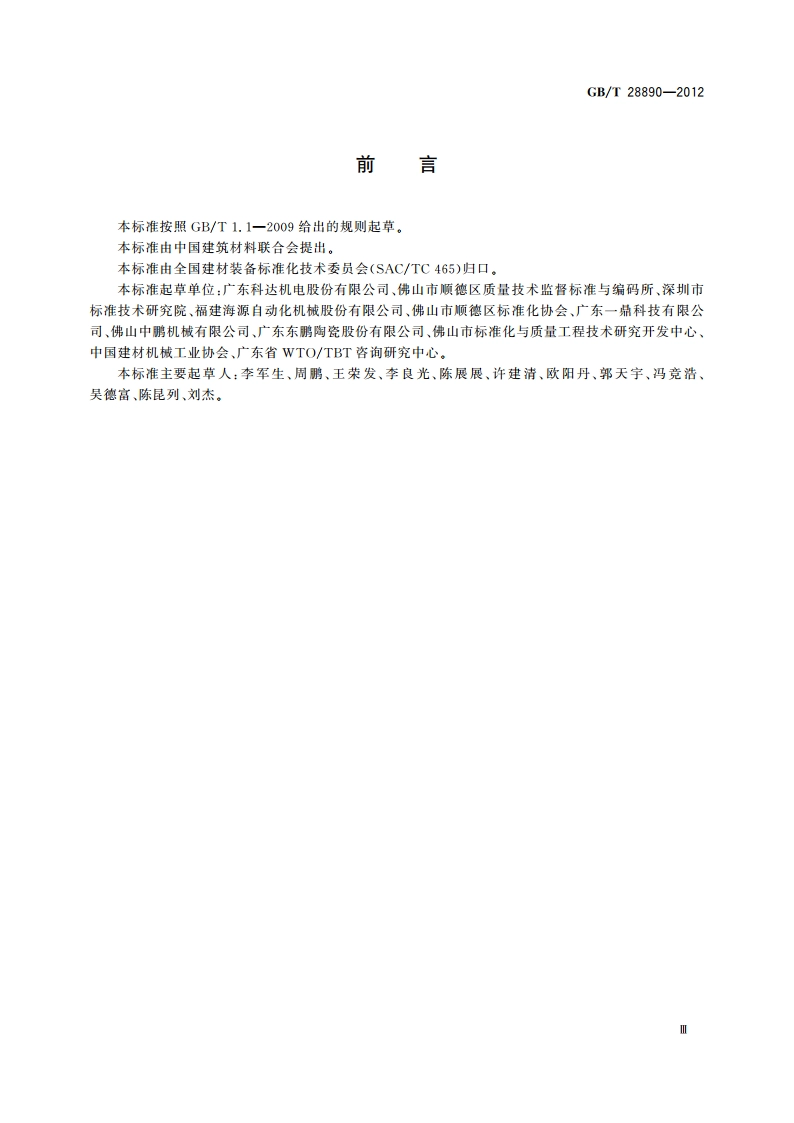 GB/T 28890—2012

前　言

本标准按照 GB/T 1.1—2009 给出的规则起草。

本标准由中国建筑材料联合会提出。

本标准由全国建材装备标准化技术委员会(SAC/TC 465)归口。

本标准起草单位:广东科达机电股份有限公司、佛山市顺德区质量技术监督标准与编码所、深圳市标准技术研究院、福建海源自动化机械股份有限公司、佛山市顺德区标准化协会、广东一鼎科技有限公司、佛山中鹏机械有限公司、广东东鹏陶瓷股份有限公司、佛山市标准化与质量工程技术研究开发中心、中国建材机械工业协会、广东省 WTO/TBT 咨询研究中心。

本标准主要起草人:李军生、周鹏、王荣发、李良光、陈展展、许建清、欧阳丹、郭天宇、冯竞浩、吴德富、陈昆列、刘杰。

Ⅲ